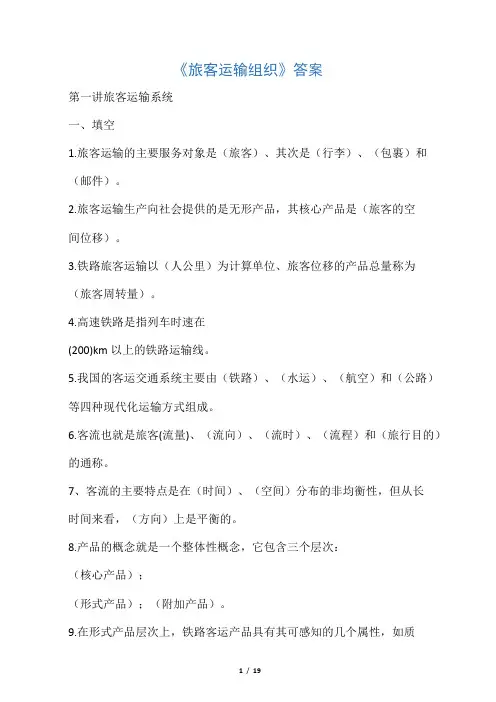 《旅客运输组织》答案

第一讲旅客运输系统

一、填空

1.旅客运输的主要服务对象是（旅客）、其次是（行李）、（包裹）和（邮件）。

2.旅客运输生产向社会提供的是无形产品，其核心产品是（旅客的空间位移）。

3.铁路旅客运输以（人公里）为计算单位、旅客位移的产品总量称为（旅客周转量）。

4.高速铁路是指列车时速在
(200)km 以上的铁路运输线。

5.我国的客运交通系统主要由（铁路）、（水运）、（航空）和（公路）等四种现代化运输方式组成。

6.客流也就是旅客(流量)、（流向）、（流时）、（流程）和（旅行目的）的通称。

7、客流的主要特点是在（时间）、（空间）分布的非均衡性，但从长时间来看，（方向）上是平衡的。

8.产品的概念就是一个整体性概念，它包含三个层次：
（核心产品）；
（形式产品）；（附加产品）。

9.在形式产品层次上，铁路客运产品具有其可感知的几个属性，如质

1 / 19